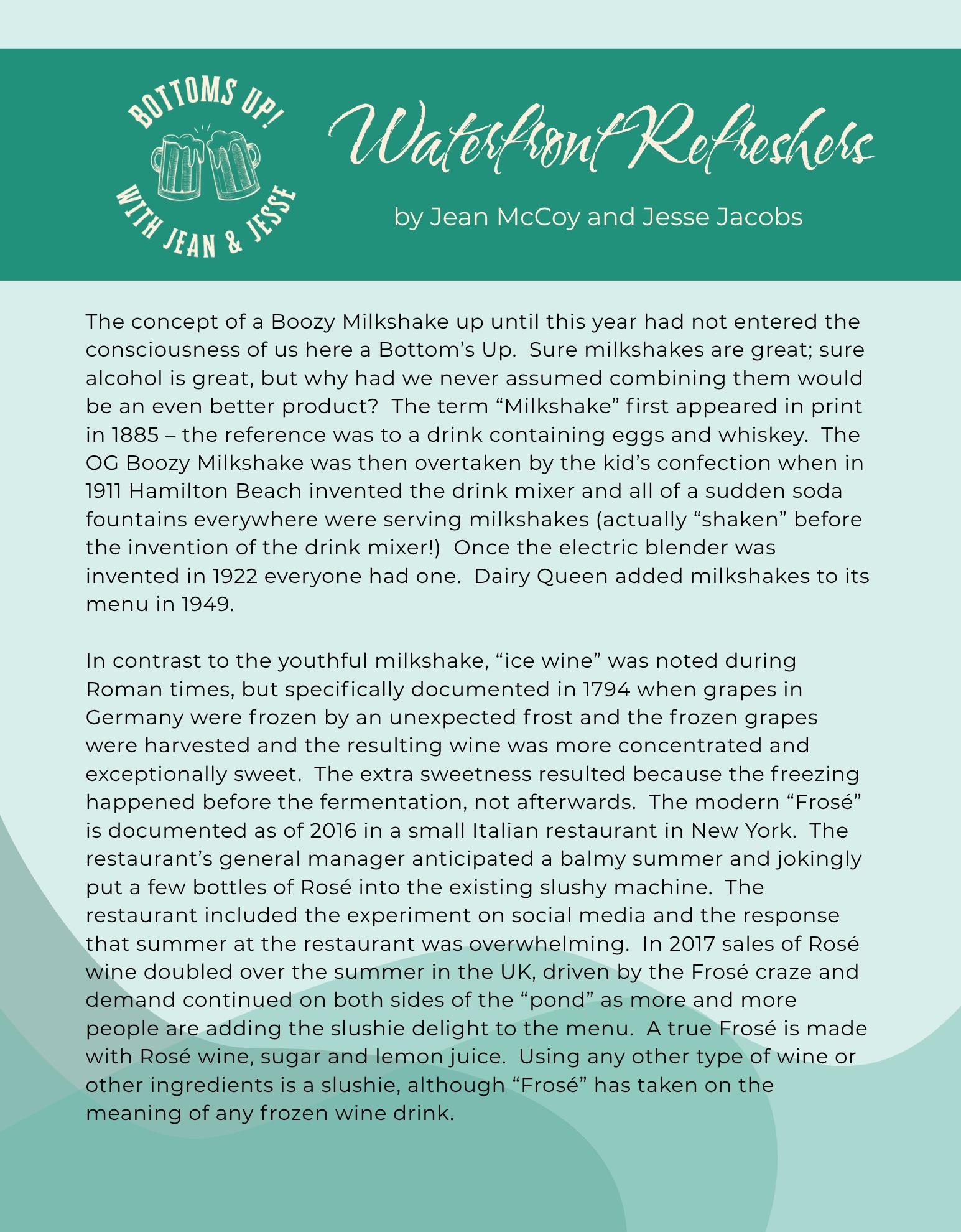 BOTTOMS UP!
WITH JEAN & JESSE

Waterfront Refreshers

by Jean McCoy and Jesse Jacobs

The concept of a Boozy Milkshake up until this year had not entered the consciousness of us here a Bottom's Up.  Sure milkshakes are great; sure alcohol is great, but why had we never assumed combining them would be an even better product?  The term "Milkshake" first appeared in print in 1885 – the reference was to a drink containing eggs and whiskey.  The OG Boozy Milkshake was then overtaken by the kid's confection when in 1911 Hamilton Beach invented the drink mixer and all of a sudden soda fountains everywhere were serving milkshakes (actually "shaken" before the invention of the drink mixer!)  Once the electric blender was invented in 1922 everyone had one.  Dairy Queen added milkshakes to its menu in 1949.

In contrast to the youthful milkshake, "ice wine" was noted during Roman times, but specifically documented in 1794 when grapes in Germany were frozen by an unexpected frost and the frozen grapes were harvested and the resulting wine was more concentrated and exceptionally sweet.  The extra sweetness resulted because the freezing happened before the fermentation, not afterwards.  The modern "Frosé" is documented as of 2016 in a small Italian restaurant in New York.  The restaurant's general manager anticipated a balmy summer and jokingly put a few bottles of Rosé into the existing slushy machine.  The restaurant included the experiment on social media and the response that summer at the restaurant was overwhelming.  In 2017 sales of Rosé wine doubled over the summer in the UK, driven by the Frosé craze and demand continued on both sides of the "pond" as more and more people are adding the slushie delight to the menu.  A true Frosé is made with Rosé wine, sugar and lemon juice.  Using any other type of wine or other ingredients is a slushie, although "Frosé" has taken on the meaning of any frozen wine drink.